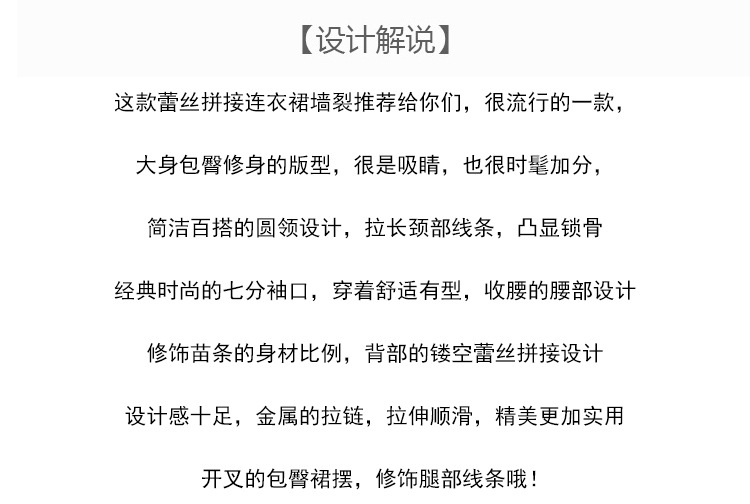 【设计解说】

这款蕾丝拼接连衣裙墙裂推荐给你们，很流行的一款，

大身包臀修身的版型，很是吸睛，也很时髦加分，

简洁百搭的圆领设计，拉长颈部线条，凸显锁骨

经典时尚的七分袖口，穿着舒适有型，收腰的腰部设计

修饰苗条的身材比例，背部的镂空蕾丝拼接设计

设计感十足，金属的拉链，拉伸顺滑，精美更加实用

开叉的包臀裙摆，修饰腿部线条哦！